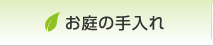 お庭の手入れ